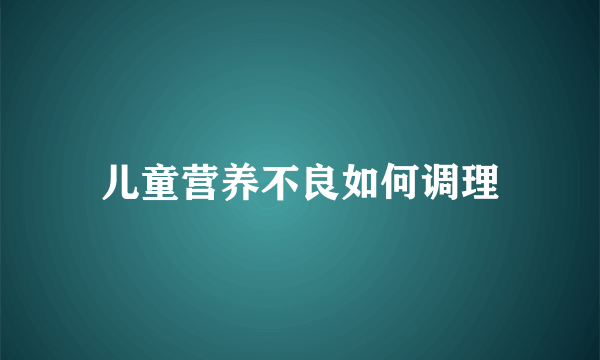 儿童营养不良如何调理